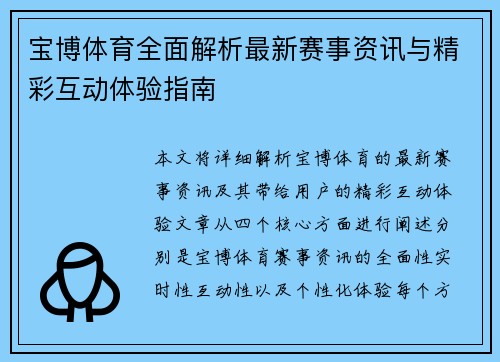 宝博体育全面解析最新赛事资讯与精彩互动体验指南

本文将详细解析宝博体育的最新赛事资讯及其带给用户的精彩互动体验文章从四个核心方面进行阐述分别是宝博体育赛事资讯的全面性实时性互动性以及个性化体验每个方